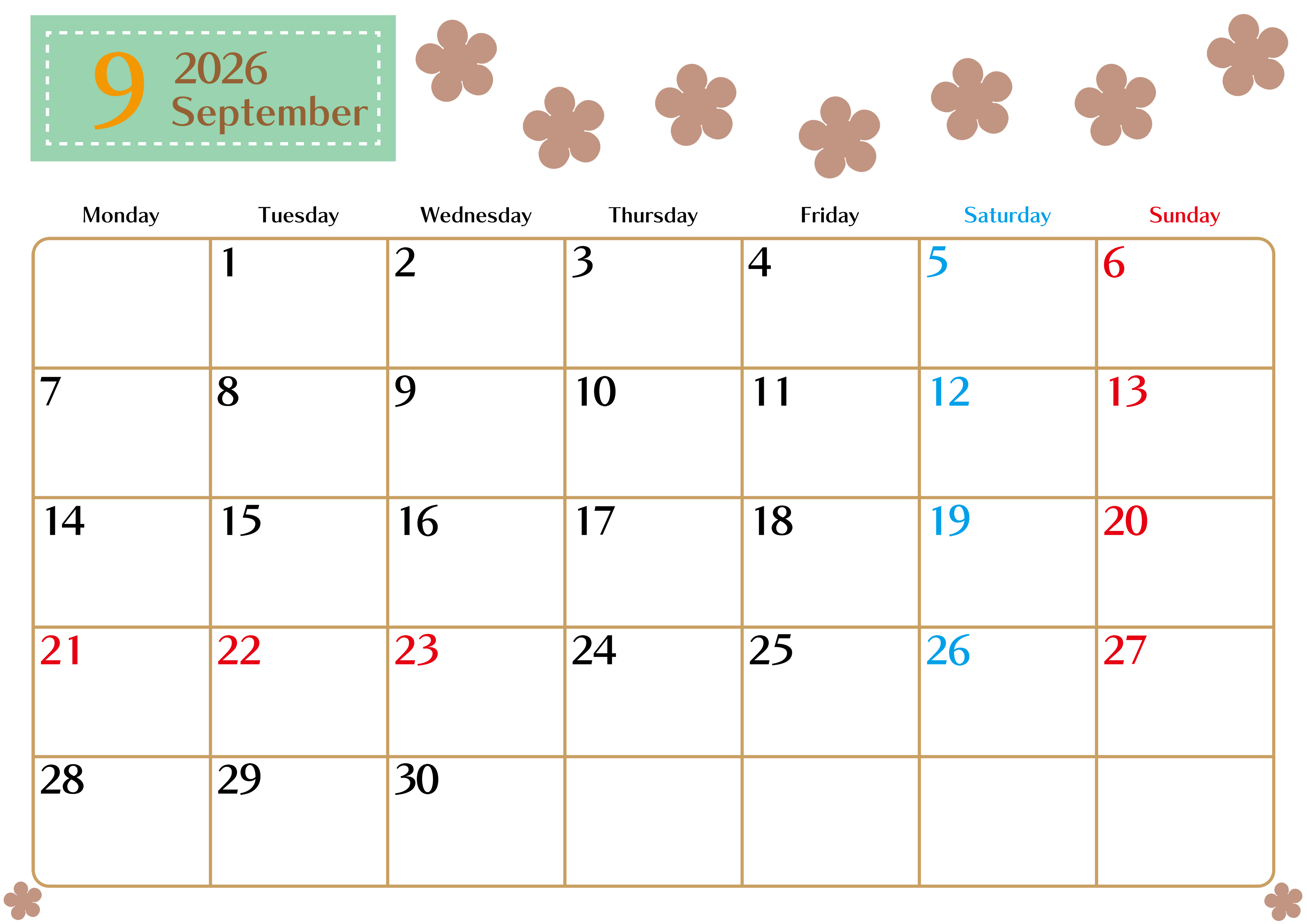 9 2026 September

| Monday | Tuesday | Wednesday | Thursday | Friday | Saturday | Sunday |
|---|---|---|---|---|---|---|
| | 1 | 2 | 3 | 4 | 5 | 6 |
| 7 | 8 | 9 | 10 | 11 | 12 | 13 |
| 14 | 15 | 16 | 17 | 18 | 19 | 20 |
| 21 | 22 | 23 | 24 | 25 | 26 | 27 |
| 28 | 29 | 30 | | | | |